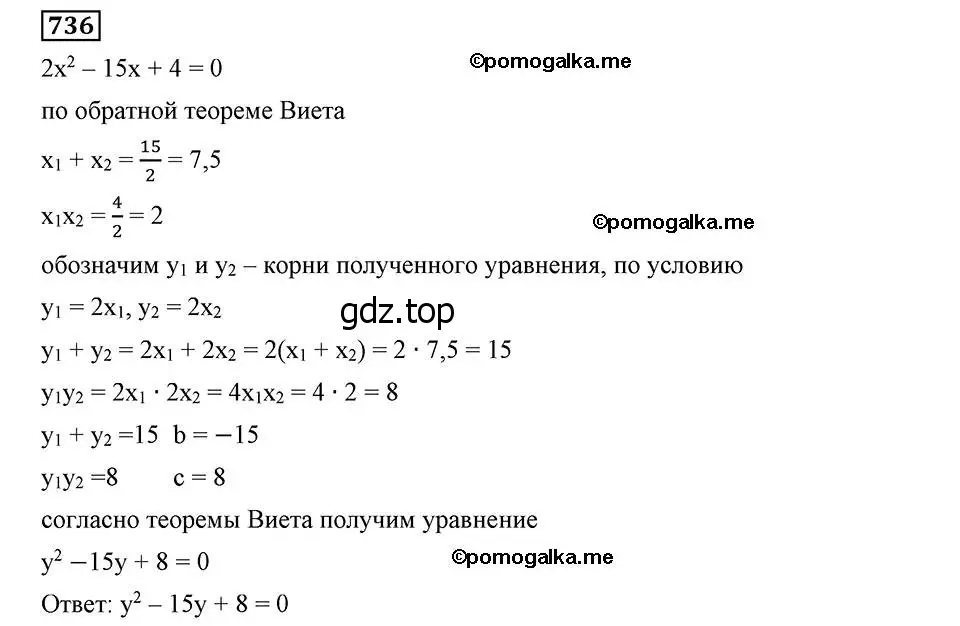 736

$2x^2 - 15x + 4 = 0$ ©pomogalka.me

по обратной теореме Виета

$x_1 + x_2 = \frac{15}{2} = 7,5$

$x_1x_2 = \frac{4}{2} = 2$ ©pomogalka.me

обозначим $y_1$ и $y_2$ – корни полученного уравнения, по условию

$y_1 = 2x_1$, $y_2 = 2x_2$

gdz.top

$y_1 + y_2 = 2x_1 + 2x_2 = 2(x_1 + x_2) = 2 \cdot 7,5 = 15$

$y_1y_2 = 2x_1 \cdot 2x_2 = 4x_1x_2 = 4 \cdot 2 = 8$

$y_1 + y_2 = 15$ $b = -15$

$y_1y_2 = 8$ $c = 8$

согласно теоремы Виета получим уравнение

$y^2 - 15y + 8 = 0$ ©pomogalka.me

Ответ: $y^2 - 15y + 8 = 0$